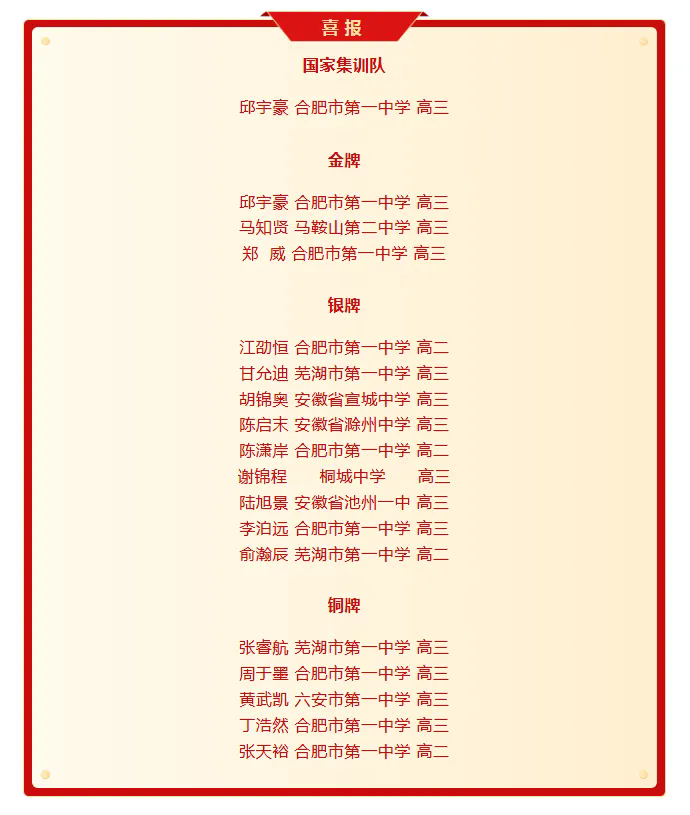 喜报

国家集训队

邱宇豪 合肥市第一中学 高三

金牌

邱宇豪 合肥市第一中学 高三
马知贤 马鞍山第二中学 高三
郑 威 合肥市第一中学 高三

银牌

江劭恒 合肥市第一中学 高二
甘允迪 芜湖市第一中学 高三
胡锦奥 安徽省宣城中学 高三
陈启末 安徽省滁州中学 高三
陈潇岸 合肥市第一中学 高二
谢锦程 桐城中学 高三
陆旭景 安徽省池州一中 高三
李泊远 合肥市第一中学 高三
俞瀚辰 芜湖市第一中学 高二

铜牌

张睿航 芜湖市第一中学 高三
周于墨 合肥市第一中学 高三
黄武凯 六安市第一中学 高三
丁浩然 合肥市第一中学 高三
张天裕 合肥市第一中学 高二